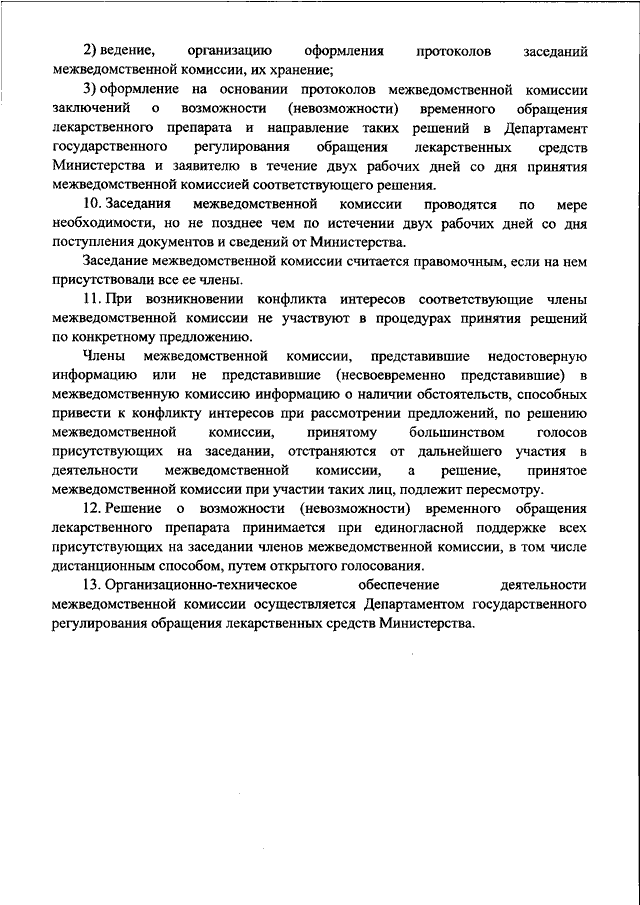 2) ведение, организацию оформления протоколов заседаний межведомственной комиссии, их хранение;

3) оформление на основании протоколов межведомственной комиссии заключений о возможности (невозможности) временного обращения лекарственного препарата и направление таких решений в Департамент государственного регулирования обращения лекарственных средств Министерства и заявителю в течение двух рабочих дней со дня принятия межведомственной комиссией соответствующего решения.

10. Заседания межведомственной комиссии проводятся по мере необходимости, но не позднее чем по истечении двух рабочих дней со дня поступления документов и сведений от Министерства.

Заседание межведомственной комиссии считается правомочным, если на нем присутствовали все ее члены.

11. При возникновении конфликта интересов соответствующие члены межведомственной комиссии не участвуют в процедурах принятия решений по конкретному предложению.

Члены межведомственной комиссии, представившие недостоверную информацию или не представившие (несвоевременно представившие) в межведомственную комиссию информацию о наличии обстоятельств, способных привести к конфликту интересов при рассмотрении предложений, по решению межведомственной комиссии, принятому большинством голосов присутствующих на заседании, отстраняются от дальнейшего участия в деятельности межведомственной комиссии, а решение, принятое межведомственной комиссии при участии таких лиц, подлежит пересмотру.

12. Решение о возможности (невозможности) временного обращения лекарственного препарата принимается при единогласной поддержке всех присутствующих на заседании членов межведомственной комиссии, в том числе дистанционным способом, путем открытого голосования.

13. Организационно-техническое обеспечение деятельности межведомственной комиссии осуществляется Департаментом государственного регулирования обращения лекарственных средств Министерства.